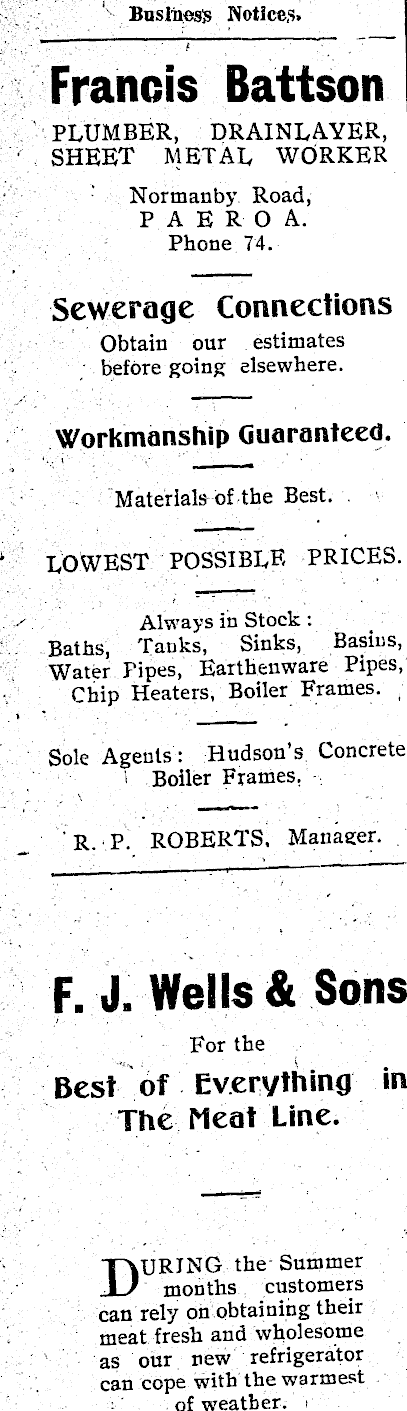 Business Notices.

Francis Battson

PLUMBER, DRAINLAYER, SHEET METAL WORKER

Normanby Road,
PAEROA.
Phone 74.

Sewerage Connections

Obtain our estimates before going elsewhere.

Workmanship Guaranteed.

Materials of the Best.

LOWEST POSSIBLE PRICES.

Always in Stock:
Baths, Tanks, Sinks, Basins, Water Pipes, Earthenware Pipes, Chip Heaters, Boiler Frames.

Sole Agents: Hudson's Concrete Boiler Frames.

R. P. ROBERTS, Manager.

F. J. Wells & Sons

For the

Best of Everything in The Meat Line.

DURING the Summer months customers can rely on obtaining their meat fresh and wholesome as our new refrigerator can cope with the warmest of weather.